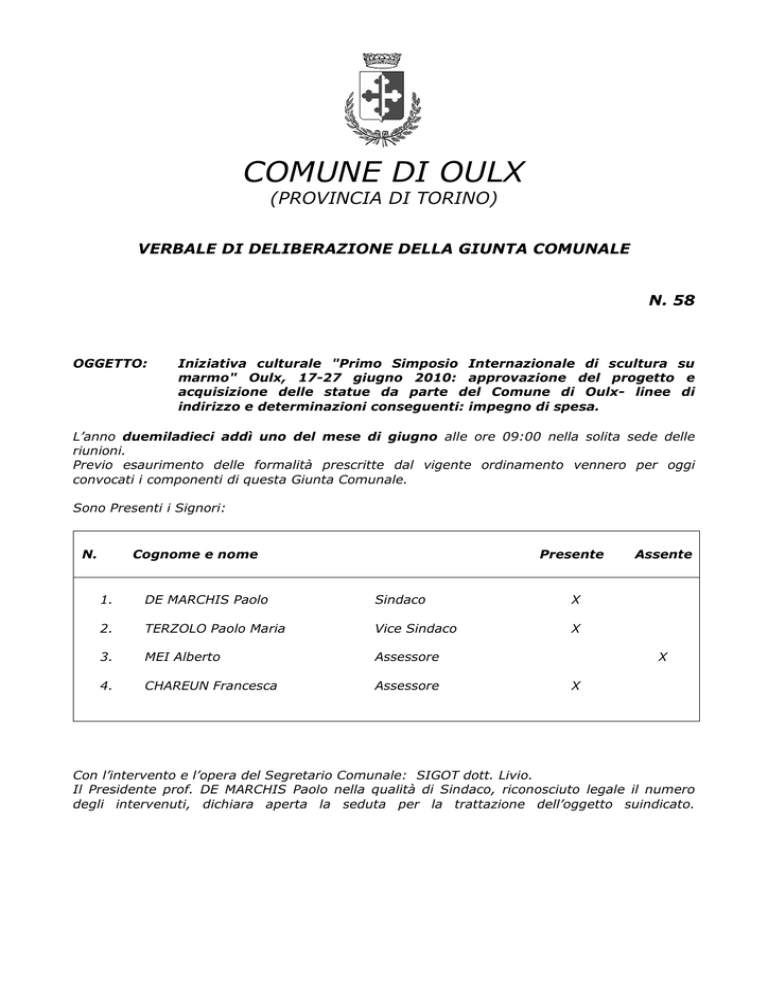 COMUNE DI OULX
(PROVINCIA DI TORINO)

VERBALE DI DELIBERAZIONE DELLA GIUNTA COMUNALE

N. 58

OGGETTO: Iniziativa culturale "Primo Simposio Internazionale di scultura su marmo" Oulx, 17-27 giugno 2010: approvazione del progetto e acquisizione delle statue da parte del Comune di Oulx- linee di indirizzo e determinazioni conseguenti: impegno di spesa.

L'anno duemiladieci addì uno del mese di giugno alle ore 09:00 nella solita sede delle riunioni.
Previo esaurimento delle formalità prescritte dal vigente ordinamento vennero per oggi convocati i componenti di questa Giunta Comunale.

Sono Presenti i Signori:

| N. | Cognome e nome | | Presente | Assente |
|---|---|---|---|---|
| 1. | DE MARCHIS Paolo | Sindaco | X | |
| 2. | TERZOLO Paolo Maria | Vice Sindaco | X | |
| 3. | MEI Alberto | Assessore | | X |
| 4. | CHAREUN Francesca | Assessore | X | |

Con l'intervento e l'opera del Segretario Comunale: SIGOT dott. Livio.
Il Presidente prof. DE MARCHIS Paolo nella qualità di Sindaco, riconosciuto legale il numero degli intervenuti, dichiara aperta la seduta per la trattazione dell'oggetto suindicato.